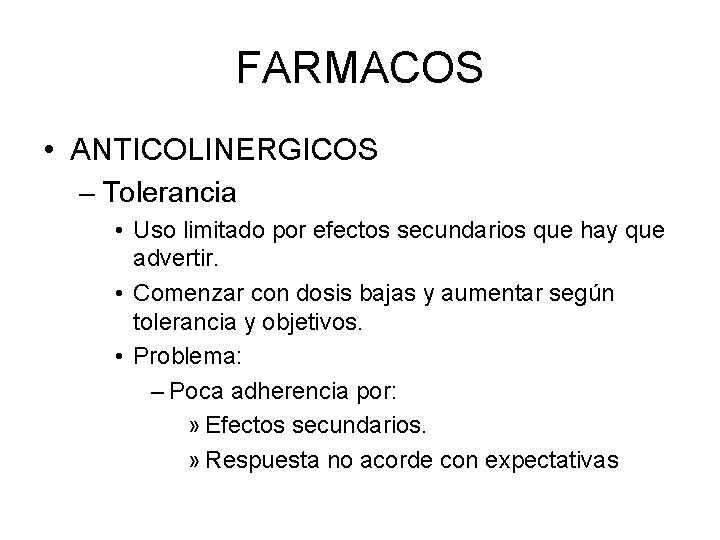 FARMACOS

• ANTICOLINERGICOS

– Tolerancia

• Uso limitado por efectos secundarios que hay que advertir.

• Comenzar con dosis bajas y aumentar según tolerancia y objetivos.

• Problema:

– Poca adherencia por:

» Efectos secundarios.

» Respuesta no acorde con expectativas